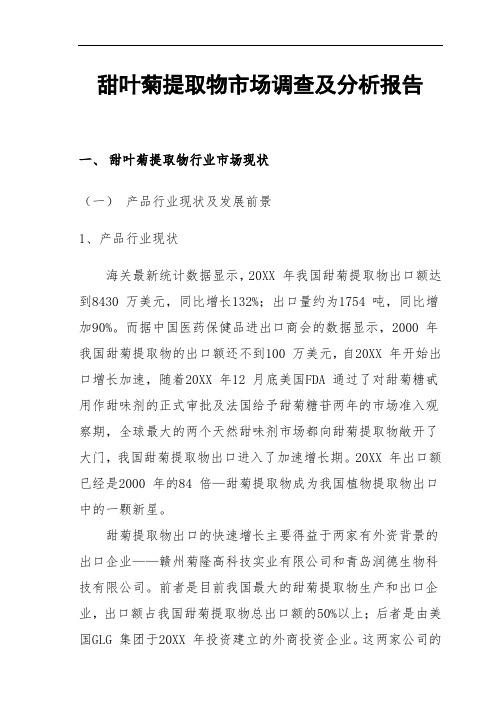 甜叶菊提取物市场调查及分析报告

一、 甜叶菊提取物行业市场现状

（一） 产品行业现状及发展前景

1、产品行业现状

海关最新统计数据显示，20XX 年我国甜菊提取物出口额达到8430 万美元，同比增长132%；出口量约为1754 吨，同比增加90%。而据中国医药保健品进出口商会的数据显示，2000 年我国甜菊提取物的出口额还不到100 万美元，自20XX 年开始出口增长加速，随着20XX 年12 月底美国FDA 通过了对甜菊糖甙用作甜味剂的正式审批及法国给予甜菊糖苷两年的市场准入观察期，全球最大的两个天然甜味剂市场都向甜菊提取物敞开了大门，我国甜菊提取物出口进入了加速增长期。20XX 年出口额已经是2000 年的84 倍—甜菊提取物成为我国植物提取物出口中的一颗新星。

甜菊提取物出口的快速增长主要得益于两家有外资背景的出口企业——赣州菊隆高科技实业有限公司和青岛润德生物科技有限公司。前者是目前我国最大的甜菊提取物生产和出口企业，出口额占我国甜菊提取物总出口额的50%以上；后者是由美国GLG 集团于20XX 年投资建立的外商投资企业。这两家公司的